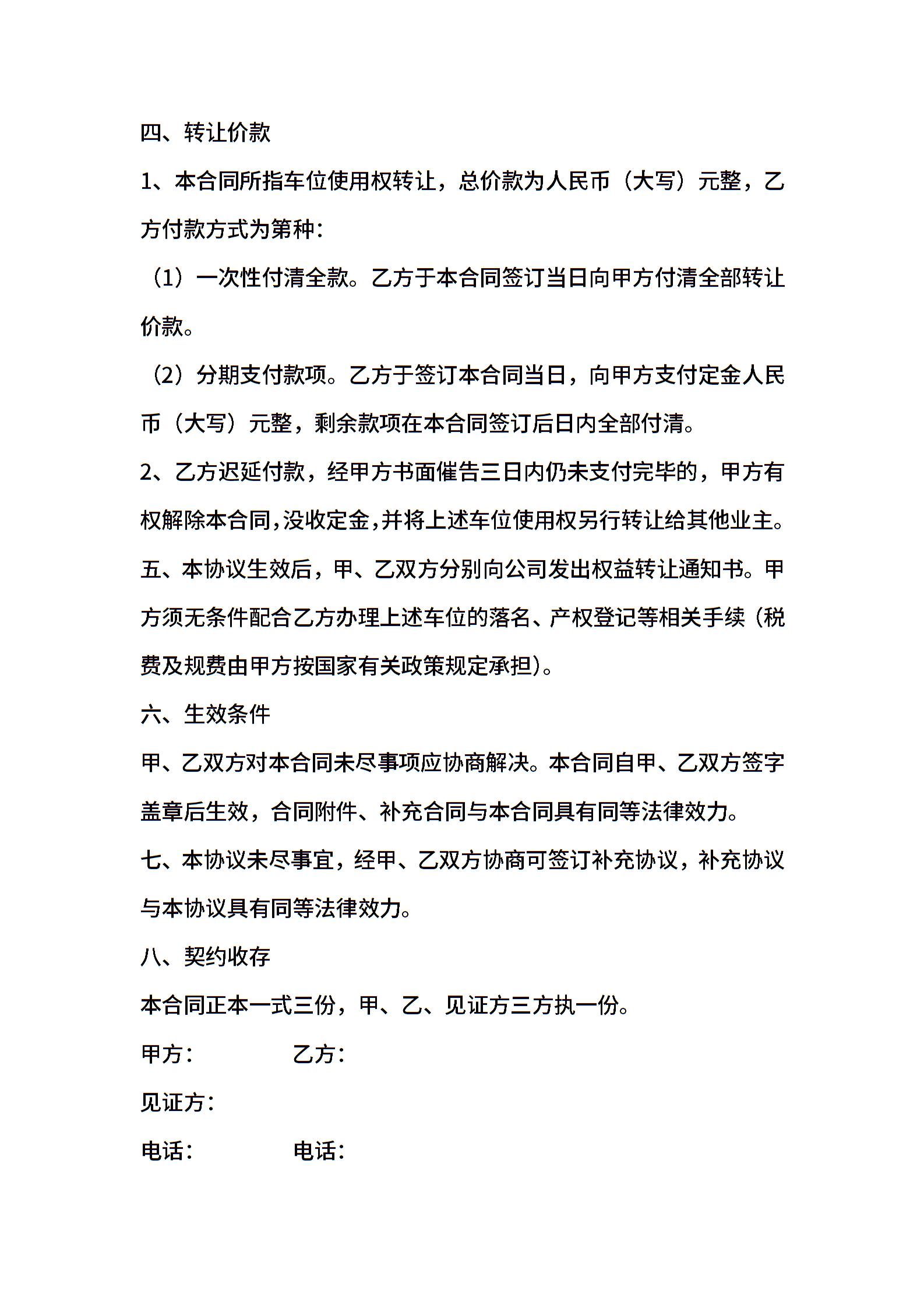 四、转让价款

1、本合同所指车位使用权转让，总价款为人民币（大写）元整，乙方付款方式为第种：

（1）一次性付清全款。乙方于本合同签订当日向甲方付清全部转让价款。

（2）分期支付款项。乙方于签订本合同当日，向甲方支付定金人民币（大写）元整，剩余款项在本合同签订后日内全部付清。

2、乙方迟延付款，经甲方书面催告三日内仍未支付完毕的，甲方有权解除本合同,没收定金,并将上述车位使用权另行转让给其他业主。

五、本协议生效后，甲、乙双方分别向公司发出权益转让通知书。甲方须无条件配合乙方办理上述车位的落名、产权登记等相关手续（税费及规费由甲方按国家有关政策规定承担）。

六、生效条件

甲、乙双方对本合同未尽事项应协商解决。本合同自甲、乙双方签字盖章后生效，合同附件、补充合同与本合同具有同等法律效力。

七、本协议未尽事宜，经甲、乙双方协商可签订补充协议，补充协议与本协议具有同等法律效力。

八、契约收存

本合同正本一式三份，甲、乙、见证方三方执一份。

甲方：　　　　乙方：

见证方：

电话：　　　　电话：